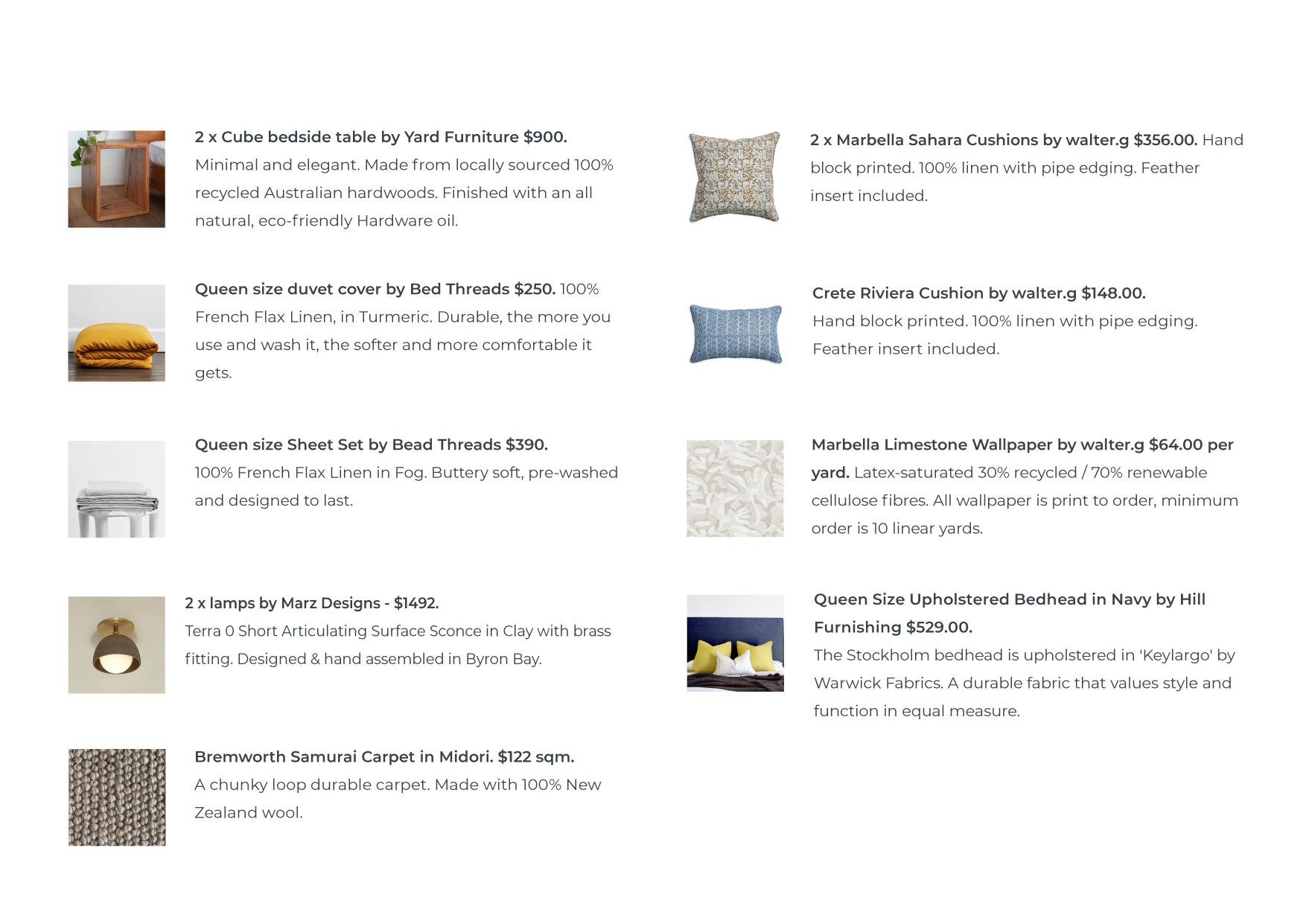 2 x Cube bedside table by Yard Furniture $900. Minimal and elegant. Made from locally sourced 100% recycled Australian hardwoods. Finished with an all natural, eco-friendly Hardware oil.

Queen size duvet cover by Bed Threads $250. 100% French Flax Linen, in Turmeric. Durable, the more you use and wash it, the softer and more comfortable it gets.

Queen size Sheet Set by Bead Threads $390. 100% French Flax Linen in Fog. Buttery soft, pre-washed and designed to last.

2 x lamps by Marz Designs - $1492. Terra 0 Short Articulating Surface Sconce in Clay with brass fitting. Designed & hand assembled in Byron Bay.

Bremworth Samurai Carpet in Midori. $122 sqm. A chunky loop durable carpet. Made with 100% New Zealand wool.

2 x Marbella Sahara Cushions by walter.g $356.00. Hand block printed. 100% linen with pipe edging. Feather insert included.

Crete Riviera Cushion by walter.g $148.00. Hand block printed. 100% linen with pipe edging. Feather insert included.

Marbella Limestone Wallpaper by walter.g $64.00 per yard. Latex-saturated 30% recycled / 70% renewable cellulose fibres. All wallpaper is print to order, minimum order is 10 linear yards.

Queen Size Upholstered Bedhead in Navy by Hill Furnishing $529.00. The Stockholm bedhead is upholstered in 'Keylargo' by Warwick Fabrics. A durable fabric that values style and function in equal measure.